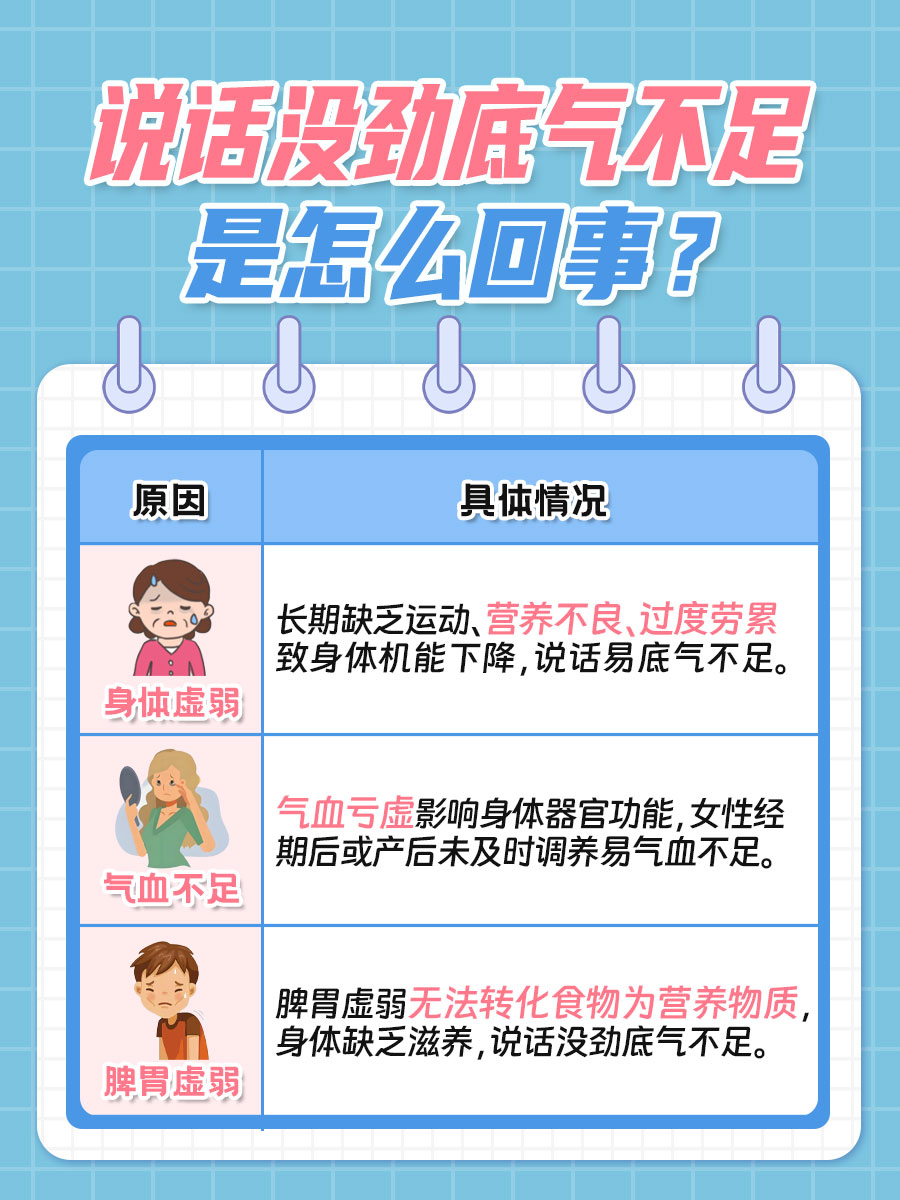 说话没劲底气不足是怎么回事？

| 原因 | 具体情况 |
|---|---|
| 身体虚弱 | 长期缺乏运动、营养不良、过度劳累致身体机能下降，说话易底气不足。 |
| 气血不足 | 气血亏虚影响身体器官功能，女性经期后或产后未及时调养易气血不足。 |
| 脾胃虚弱 | 脾胃虚弱无法转化食物为营养物质，身体缺乏滋养，说话没劲底气不足。 |